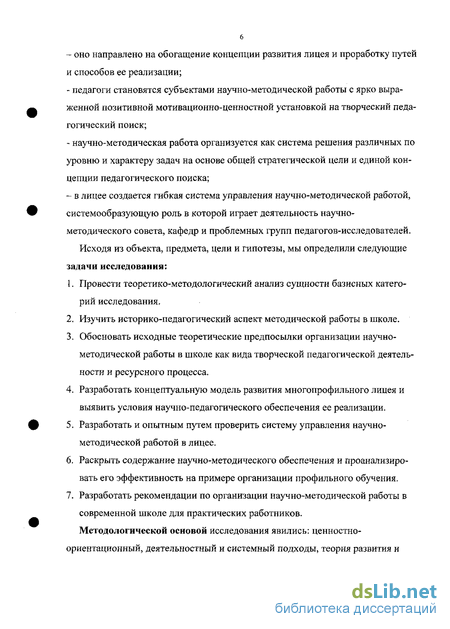 6

– оно направлено на обогащение концепции развития лицея и проработку путей и способов ее реализации;

- педагоги становятся субъектами научно-методической работы с ярко выраженной позитивной мотивационно-ценностной установкой на творческий педагогический поиск;

- научно-методическая работа организуется как система решения различных по уровню и характеру задач на основе общей стратегической цели и единой концепции педагогического поиска;

– в лицее создается гибкая система управления научно-методической работой, системообразующую роль в которой играет деятельность научно-методического совета, кафедр и проблемных групп педагогов-исследователей.

Исходя из объекта, предмета, цели и гипотезы, мы определили следующие **задачи исследования:**

1. Провести теоретико-методологический анализ сущности базисных категорий исследования.
2. Изучить историко-педагогический аспект методической работы в школе.
3. Обосновать исходные теоретические предпосылки организации научно-методической работы в школе как вида творческой педагогической деятельности и ресурсного процесса.
4. Разработать концептуальную модель развития многопрофильного лицея и выявить условия научно-педагогического обеспечения ее реализации.
5. Разработать и опытным путем проверить систему управления научно-методической работой в лицее.
6. Раскрыть содержание научно-методического обеспечения и проанализировать его эффективность на примере организации профильного обучения.
7. Разработать рекомендации по организации научно-методической работы в современной школе для практических работников.

**Методологической основой** исследования явились: ценностно-ориентационный, деятельностный и системный подходы, теория развития и

dsLib.net
библиотека диссертаций